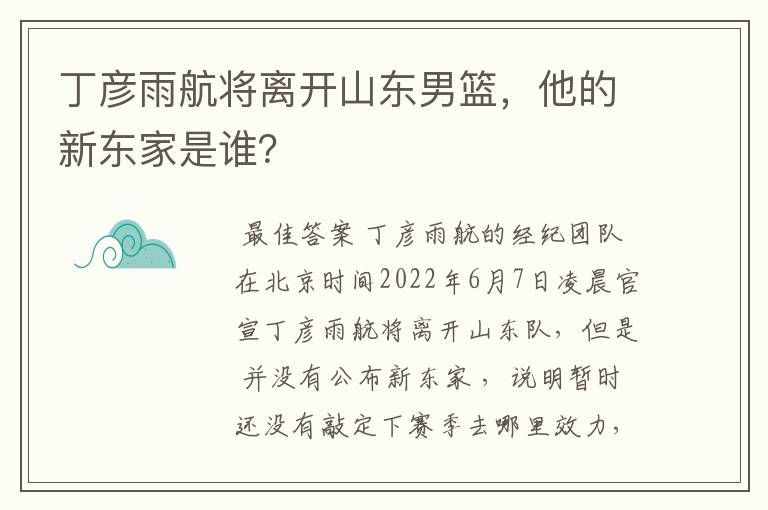 丁彦雨航将离开山东男篮，他的新东家是谁？

最佳答案 丁彦雨航的经纪团队在北京时间2022年6月7日凌晨官宣丁彦雨航将离开山东队，但是并没有公布新东家，说明暂时还没有敲定下赛季去哪里效力，